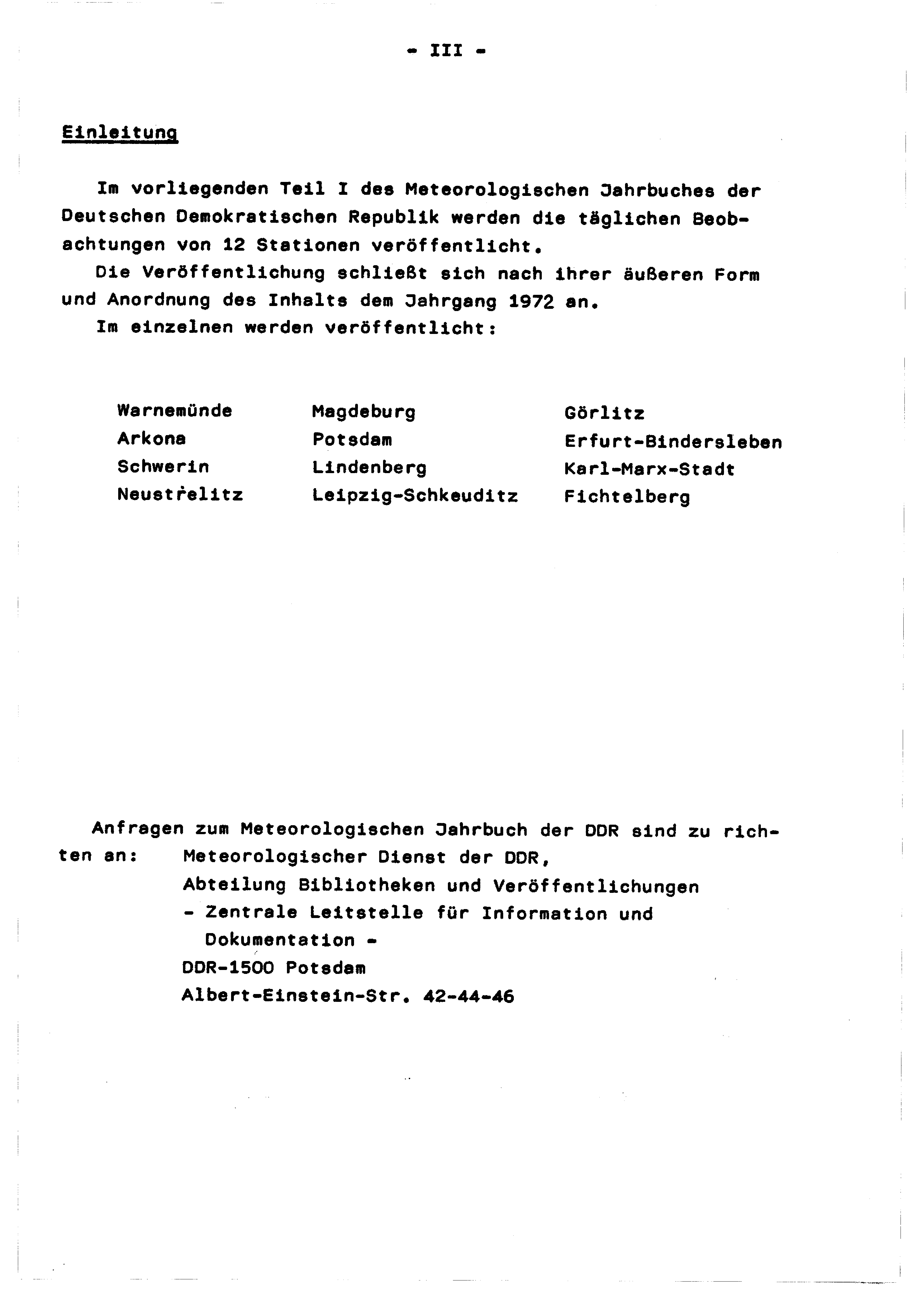 - III -

Einleitung

Im vorliegenden Teil I des Meteorologischen Jahrbuches der Deutschen Demokratischen Republik werden die täglichen Beobachtungen von 12 Stationen veröffentlicht.

Die Veröffentlichung schließt sich nach ihrer äußeren Form und Anordnung des Inhalts dem Jahrgang 1972 an.

Im einzelnen werden veröffentlicht:

Warnemünde
Arkona
Schwerin
Neustrelitz

Magdeburg
Potsdam
Lindenberg
Leipzig-Schkeuditz

Görlitz
Erfurt-Bindersleben
Karl-Marx-Stadt
Fichtelberg

Anfragen zum Meteorologischen Jahrbuch der DDR sind zu richten an: Meteorologischer Dienst der DDR,
Abteilung Bibliotheken und Veröffentlichungen
- Zentrale Leitstelle für Information und Dokumentation -
DDR-1500 Potsdam
Albert-Einstein-Str. 42-44-46